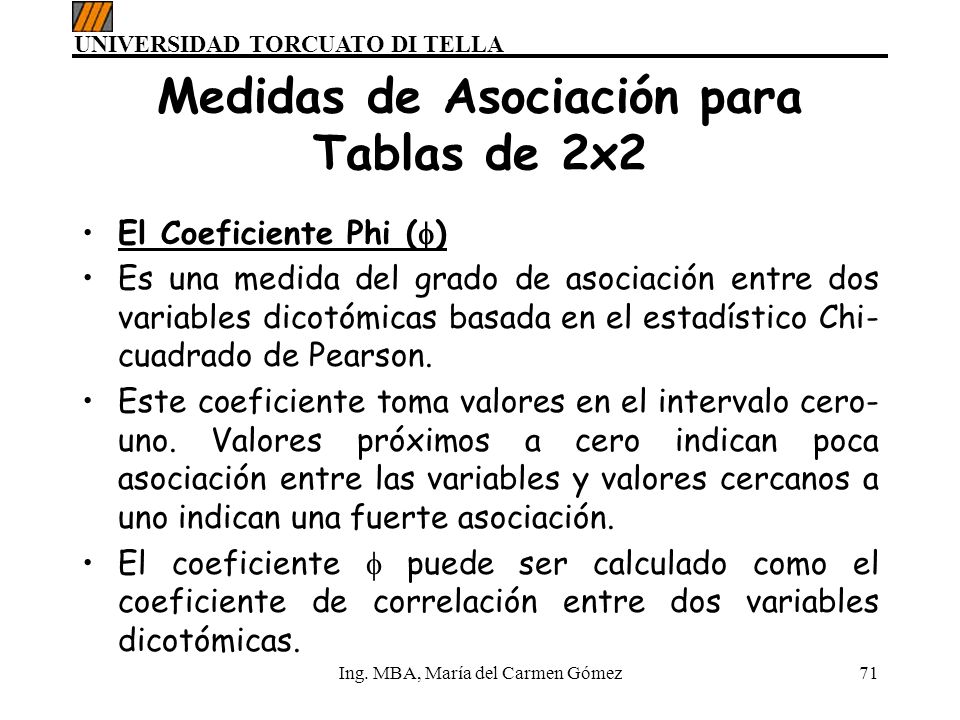 UNIVERSIDAD TORCUATO DI TELLA

Medidas de Asociación para Tablas de 2x2

• El Coeficiente Phi ($\phi$)
• Es una medida del grado de asociación entre dos variables dicotómicas basada en el estadístico Chi-cuadrado de Pearson.
• Este coeficiente toma valores en el intervalo cero-uno. Valores próximos a cero indican poca asociación entre las variables y valores cercanos a uno indican una fuerte asociación.
• El coeficiente $\phi$ puede ser calculado como el coeficiente de correlación entre dos variables dicotómicas.

Ing. MBA, María del Carmen Gómez 71